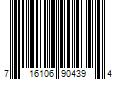 7 16106 90439 4